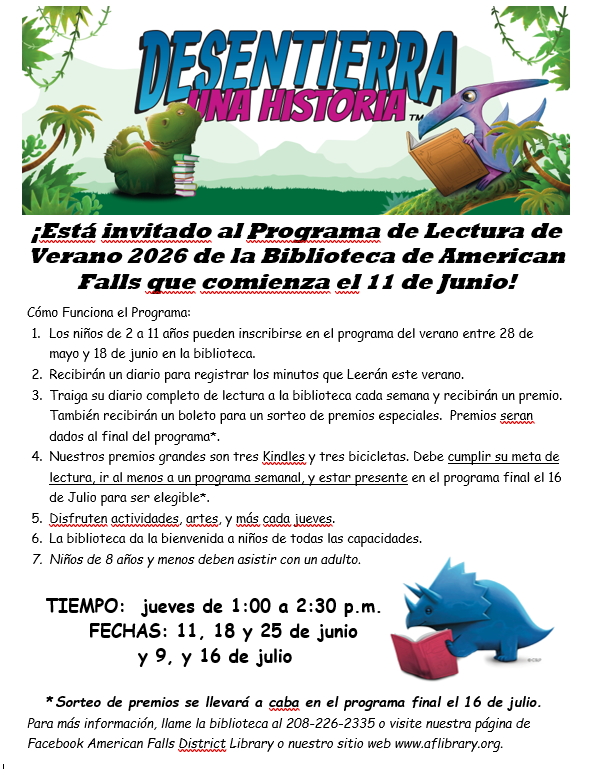 DESENTIERRA
UNA HISTORIA™

¡Está invitado al Programa de Lectura de Verano 2026 de la Biblioteca de American Falls que comienza el 11 de Junio!

Cómo Funciona el Programa:
1. Los niños de 2 a 11 años pueden inscribirse en el programa del verano entre 28 de mayo y 18 de junio en la biblioteca.
2. Recibirán un diario para registrar los minutos que Leerán este verano.
3. Traiga su diario completo de lectura a la biblioteca cada semana y recibirán un premio. También recibirán un boleto para un sorteo de premios especiales. Premios seran dados al final del programa*.
4. Nuestros premios grandes son tres Kindles y tres bicicletas. Debe cumplir su meta de lectura, ir al menos a un programa semanal, y estar presente en el programa final el 16 de Julio para ser elegible*.
5. Disfruten actividades, artes, y más cada jueves.
6. La biblioteca da la bienvenida a niños de todas las capacidades.
7. Niños de 8 años y menos deben asistir con un adulto.

TIEMPO: jueves de 1:00 a 2:30 p.m.
FECHAS: 11, 18 y 25 de junio
y 9, y 16 de julio

*Sorteo de premios se llevará a caba en el programa final el 16 de julio.
Para más información, llame la biblioteca al 208-226-2335 o visite nuestra página de Facebook American Falls District Library o nuestro sitio web www.aflibrary.org.